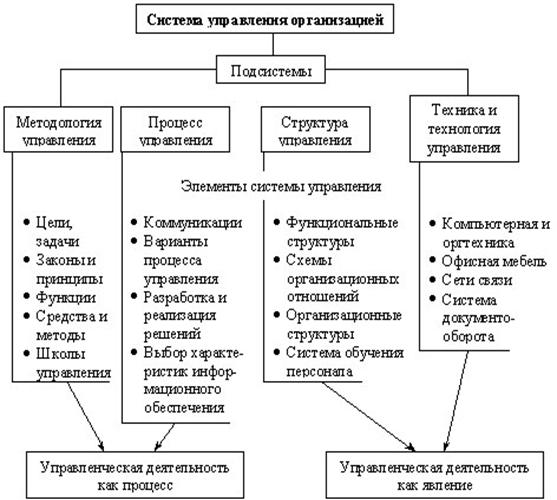 Система управления организацией

Подсистемы

Методология управления

Процесс управления

Структура управления

Техника и технология управления

Элементы системы управления

• Цели, задачи
• Законы и принципы
• Функции
• Средства и методы
• Школы управления

• Коммуникации
• Варианты процесса управления
• Разработка и реализация решений
• Выбор характеристик информационного обеспечения

• Функциональные структуры
• Схемы организационных отношений
• Организационные структуры
• Система обучения персонала

• Компьютерная и оргтехника
• Офисная мебель
• Сети связи
• Система документооборота

Управленческая деятельность как процесс

Управленческая деятельность как явление